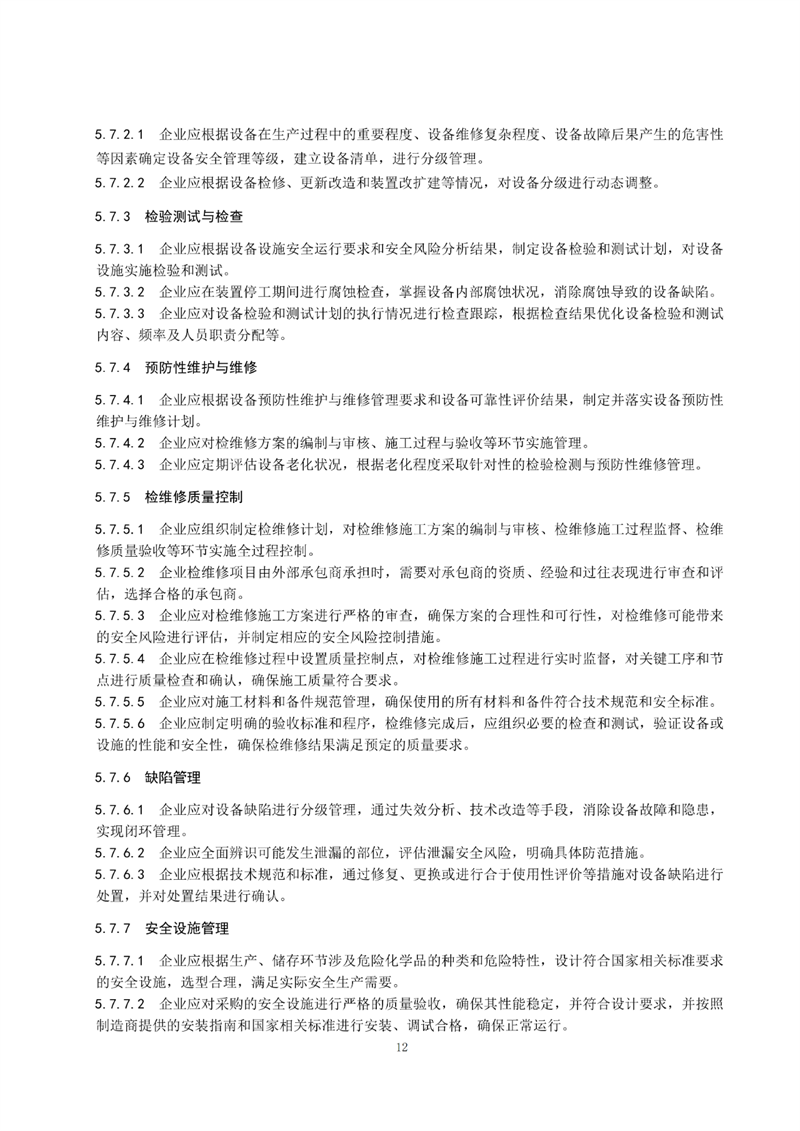 5.7.2.1　企业应根据设备在生产过程中的重要程度、设备维修复杂程度、设备故障后果产生的危害性等因素确定设备安全管理等级，建立设备清单，进行分级管理。
5.7.2.2　企业应根据设备检修、更新改造和装置改扩建等情况，对设备分级进行动态调整。

5.7.3　检验测试与检查

5.7.3.1　企业应根据设备设施安全运行要求和安全风险分析结果，制定设备检验和测试计划，对设备设施实施检验和测试。
5.7.3.2　企业应在装置停工期间进行腐蚀检查，掌握设备内部腐蚀状况，消除腐蚀导致的设备缺陷。
5.7.3.3　企业应对设备检验和测试计划的执行情况进行检查跟踪，根据检查结果优化设备检验和测试内容、频率及人员职责分配等。

5.7.4　预防性维护与维修

5.7.4.1　企业应根据设备预防性维护与维修管理要求和设备可靠性评价结果，制定并落实设备预防性维护与维修计划。
5.7.4.2　企业应对检维修方案的编制与审核、施工过程与验收等环节实施管理。
5.7.4.3　企业应定期评估设备老化状况，根据老化程度采取针对性的检验检测与预防性维修管理。

5.7.5　检维修质量控制

5.7.5.1　企业应组织制定检维修计划，对检维修施工方案的编制与审核、检维修施工过程监督、检维修质量验收等环节实施全过程控制。
5.7.5.2　企业检维修项目由外部承包商承担时，需要对承包商的资质、经验和过往表现进行审查和评估，选择合格的承包商。
5.7.5.3　企业应对检维修施工方案进行严格的审查，确保方案的合理性和可行性，对检维修可能带来的安全风险进行评估，并制定相应的安全风险控制措施。
5.7.5.4　企业应在检维修过程中设置质量控制点，对检维修施工过程进行实时监督，对关键工序和节点进行质量检查和确认，确保施工质量符合要求。
5.7.5.5　企业应对施工材料和备件规范管理，确保使用的所有材料和备件符合技术规范和安全标准。
5.7.5.6　企业应制定明确的验收标准和程序，检维修完成后，应组织必要的检查和测试，验证设备或设施的性能和安全性，确保检维修结果满足预定的质量要求。

5.7.6　缺陷管理

5.7.6.1　企业应对设备缺陷进行分级管理，通过失效分析、技术改造等手段，消除设备故障和隐患，实现闭环管理。
5.7.6.2　企业应全面辨识可能发生泄漏的部位，评估泄漏安全风险，明确具体防范措施。
5.7.6.3　企业应根据技术规范和标准，通过修复、更换或进行合于使用性评价等措施对设备缺陷进行处置，并对处置结果进行确认。

5.7.7　安全设施管理

5.7.7.1　企业应根据生产、储存环节涉及危险化学品的种类和危险特性，设计符合国家相关标准要求的安全设施，选型合理，满足实际安全生产需要。
5.7.7.2　企业应对采购的安全设施进行严格的质量验收，确保其性能稳定，并符合设计要求，并按照制造商提供的安装指南和国家相关标准进行安装、调试合格，确保正常运行。

12